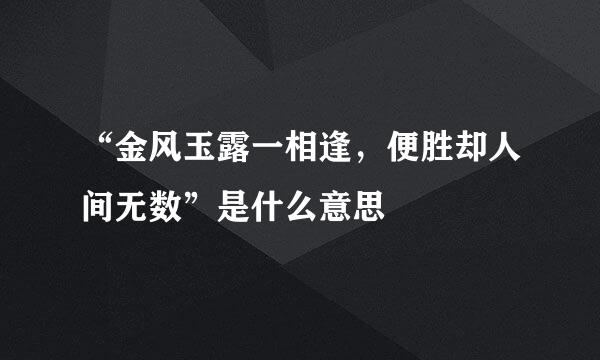 “金风玉露一相逢，便胜却人间无数”是什么意思